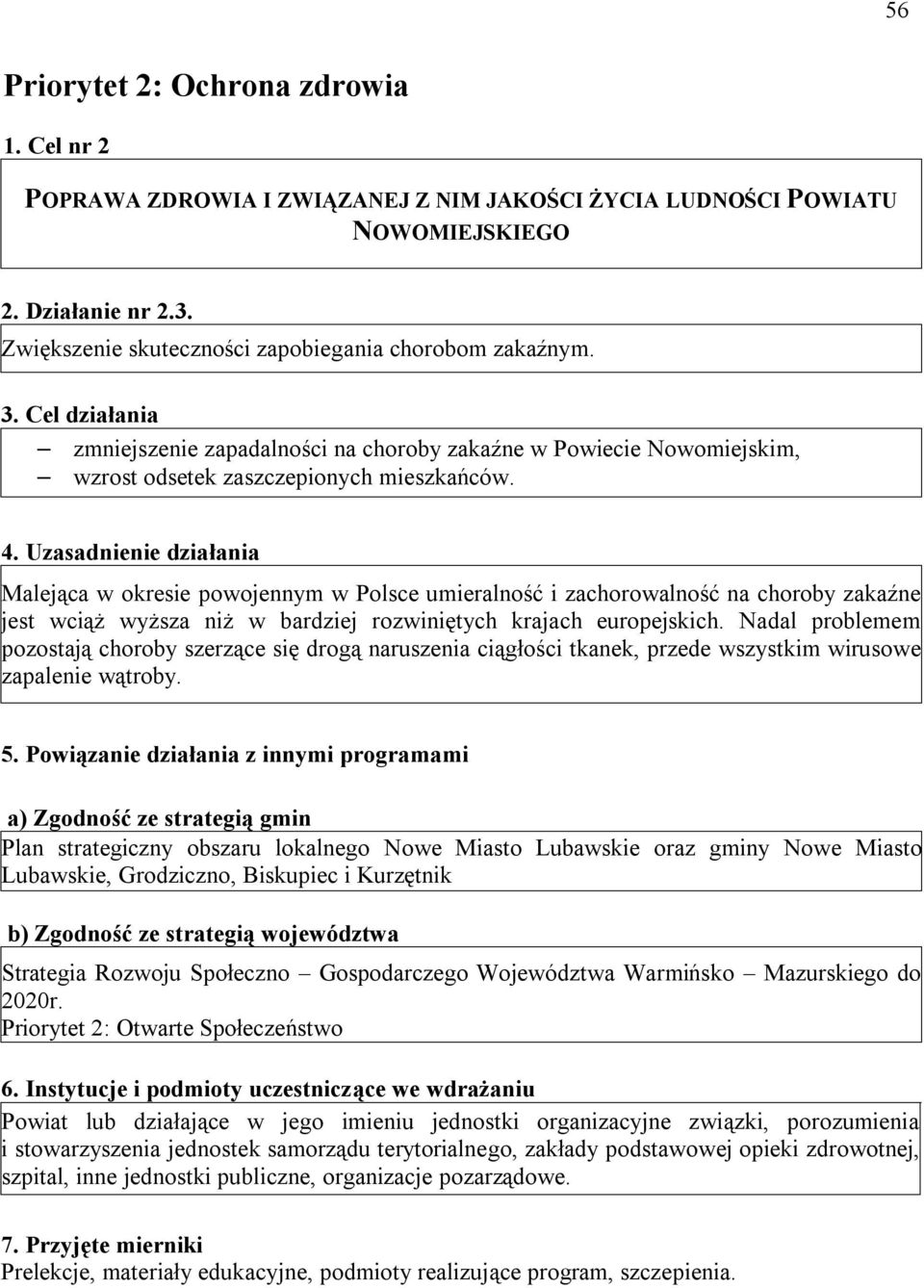 56

Priorytet 2: Ochrona zdrowia

1. Cel nr 2

POPRAWA ZDROWIA I ZWIĄZANEJ Z NIM JAKOŚCI ŻYCIA LUDNOŚCI POWIATU NOWOMIEJSKIEGO

2. Działanie nr 2.3.

Zwiększenie skuteczności zapobiegania chorobom zakaźnym.

3. Cel działania

– zmniejszenie zapadalności na choroby zakaźne w Powiecie Nowomiejskim,
– wzrost odsetek zaszczepionych mieszkańców.

4. Uzasadnienie działania

Malejąca w okresie powojennym w Polsce umieralność i zachorowalność na choroby zakaźne jest wciąż wyższa niż w bardziej rozwiniętych krajach europejskich. Nadal problemem pozostają choroby szerzące się drogą naruszenia ciągłości tkanek, przede wszystkim wirusowe zapalenie wątroby.

5. Powiązanie działania z innymi programami

a) Zgodność ze strategią gmin

Plan strategiczny obszaru lokalnego Nowe Miasto Lubawskie oraz gminy Nowe Miasto Lubawskie, Grodziczno, Biskupiec i Kurzętnik

b) Zgodność ze strategią województwa

Strategia Rozwoju Społeczno – Gospodarczego Województwa Warmińsko – Mazurskiego do 2020r.
Priorytet 2: Otwarte Społeczeństwo

6. Instytucje i podmioty uczestniczące we wdrażaniu

Powiat lub działające w jego imieniu jednostki organizacyjne związki, porozumienia i stowarzyszenia jednostek samorządu terytorialnego, zakłady podstawowej opieki zdrowotnej, szpital, inne jednostki publiczne, organizacje pozarządowe.

7. Przyjęte mierniki

Prelekcje, materiały edukacyjne, podmioty realizujące program, szczepienia.